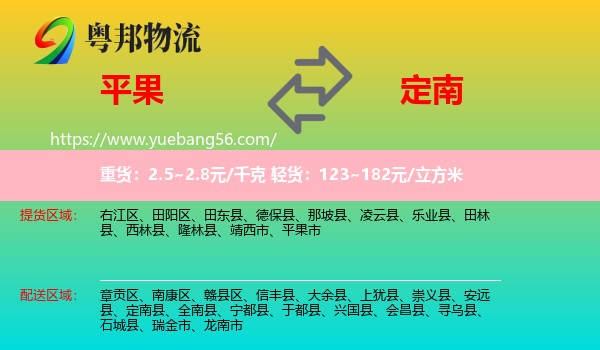 粤邦物流

平果

定南

https://www.yuebang56.com/

重货：2.5~2.8元/千克 轻货：123~182元/立方米

提货区域：

右江区、田阳区、田东县、德保县、那坡县、凌云县、乐业县、田林县、西林县、隆林县、靖西市、平果市

配送区域：

章贡区、南康区、赣县区、信丰县、大余县、上犹县、崇义县、安远县、定南县、全南县、宁都县、于都县、兴国县、会昌县、寻乌县、石城县、瑞金市、龙南市